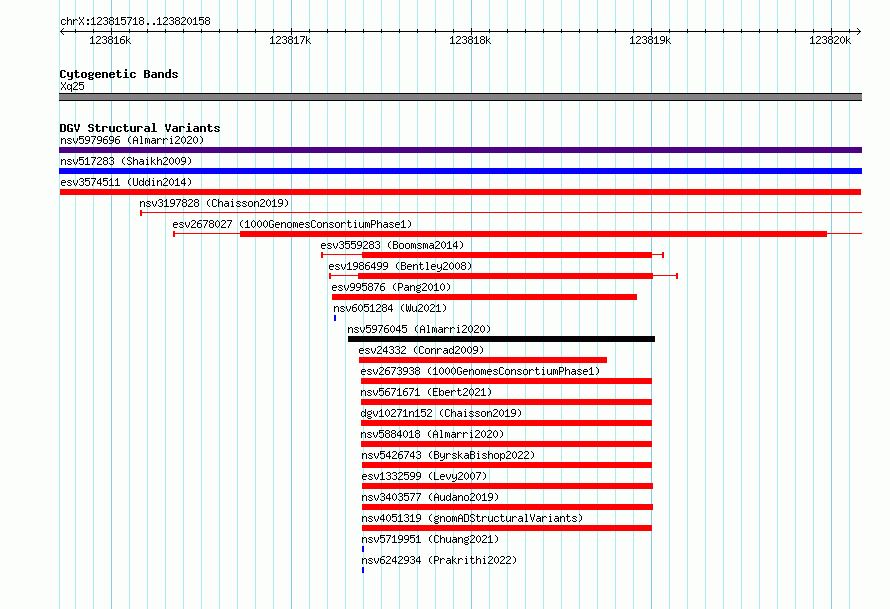 chrX:123815718..123820158

123816k
123817k
123818k
123819k
123820k

Cytogenetic Bands
Xq25

DGV Structural Variants
nsv5979696 (Almarri2020)
nsv517283 (Shaikh2009)
esv3574511 (Uddin2014)
nsv3197828 (Chaisson2019)
esv2678027 (1000GenomesConsortiumPhase1)
esv3559283 (Boomsma2014)
esv1986499 (Bentley2008)
esv995876 (Pang2010)
nsv6051284 (Wu2021)
nsv5976045 (Almarri2020)
esv24332 (Conrad2009)
esv2673938 (1000GenomesConsortiumPhase1)
nsv5671671 (Ebert2021)
dgv10271n152 (Chaisson2019)
nsv5884018 (Almarri2020)
nsv5426743 (ByrskaBishop2022)
esv1332599 (Levy2007)
nsv3403577 (Audano2019)
nsv4051319 (gnomADStructuralVariants)
nsv5719951 (Chuang2021)
nsv6242934 (Prakrithi2022)